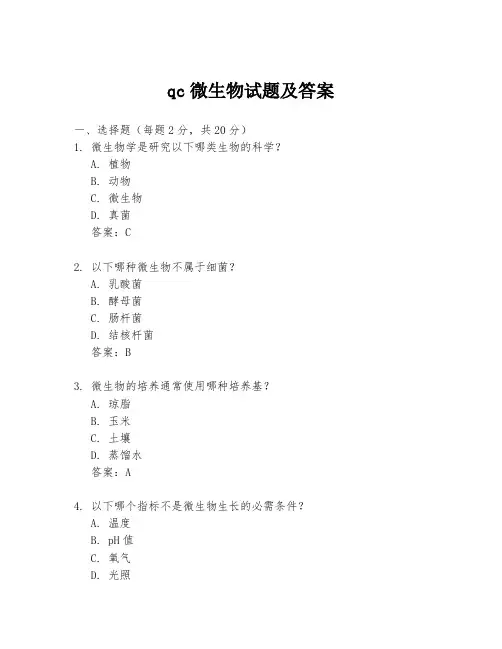 qc 微生物试题及答案

一、选择题（每题 2 分，共 20 分）

1. 微生物学是研究以下哪类生物的科学？
A. 植物
B. 动物
C. 微生物
D. 真菌
答案：C

2. 以下哪种微生物不属于细菌？
A. 乳酸菌
B. 酵母菌
C. 肠杆菌
D. 结核杆菌
答案：B

3. 微生物的培养通常使用哪种培养基？
A. 琼脂
B. 玉米
C. 土壤
D. 蒸馏水
答案：A

4. 以下哪个指标不是微生物生长的必需条件？
A. 温度
B. pH 值
C. 氧气
D. 光照